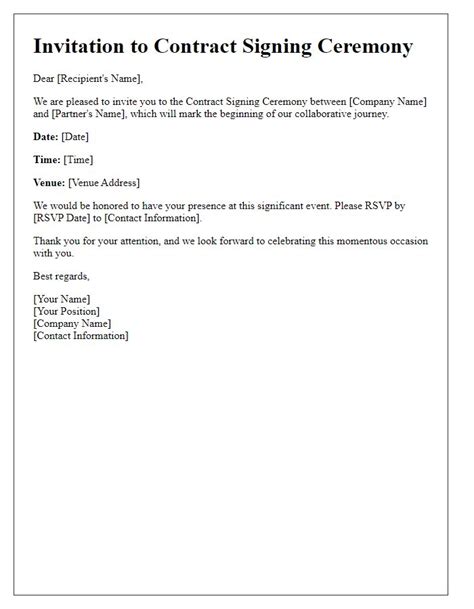 Invitation to Contract Signing Ceremony

Dear [Recipient's Name],

We are pleased to invite you to the Contract Signing Ceremony between [Company Name] and [Partner's Name], which will mark the beginning of our collaborative journey.

Date: [Date]

Time: [Time]

Venue: [Venue Address]

We would be honored to have your presence at this significant event. Please RSVP by [RSVP Date] to [Contact Information].

Thank you for your attention, and we look forward to celebrating this momentous occasion with you.

Best regards,

[Your Name]
[Your Position]
[Company Name]
[Contact Information]